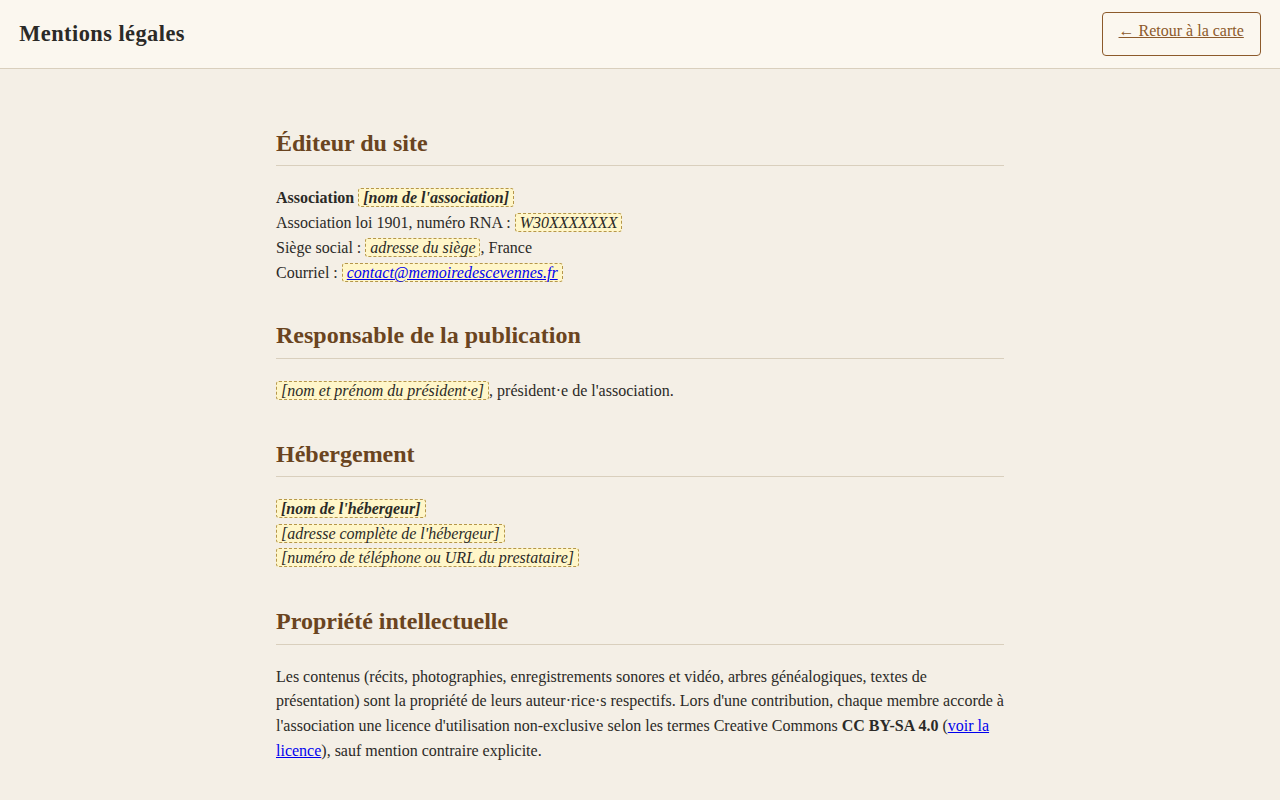 Mentions légales

← Retour à la carte

Éditeur du site

Association [nom de l'association]
Association loi 1901, numéro RNA : W30XXXXXXX
Siège social : adresse du siège, France
Courriel : contact@memoiredescevennes.fr

Responsable de la publication

[nom et prénom du président·e], président·e de l'association.

Hébergement

[nom de l'hébergeur]
[adresse complète de l'hébergeur]
[numéro de téléphone ou URL du prestataire]

Propriété intellectuelle

Les contenus (récits, photographies, enregistrements sonores et vidéo, arbres généalogiques, textes de présentation) sont la propriété de leurs auteur·rice·s respectifs. Lors d'une contribution, chaque membre accorde à l'association une licence d'utilisation non-exclusive selon les termes Creative Commons CC BY-SA 4.0 (voir la licence), sauf mention contraire explicite.